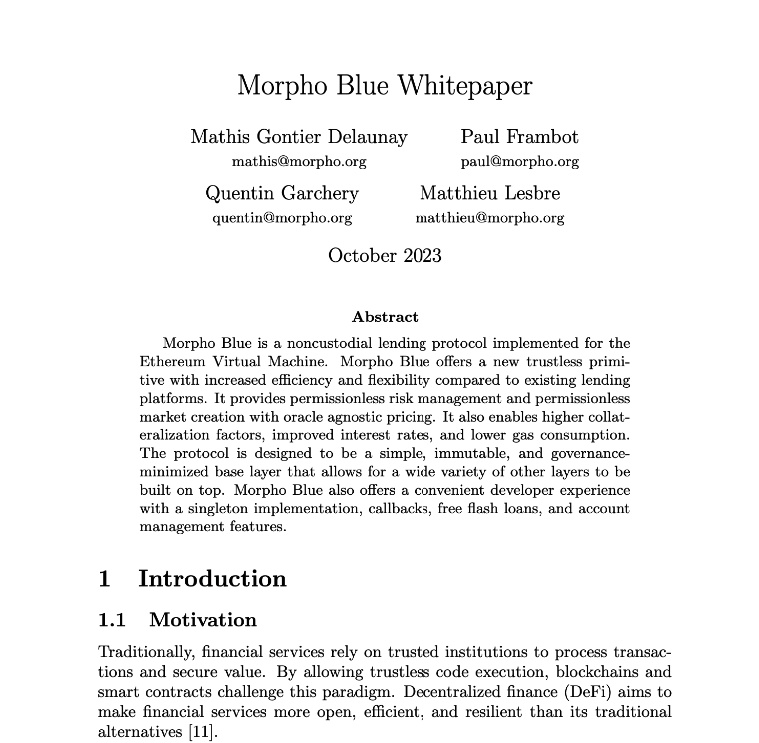 Morpho Blue Whitepaper

Mathis Gontier Delaunay
mathis@morpho.org

Paul Frambot
paul@morpho.org

Quentin Garchery
quentin@morpho.org

Matthieu Lesbre
matthieu@morpho.org

October 2023

Abstract

Morpho Blue is a noncustodial lending protocol implemented for the Ethereum Virtual Machine. Morpho Blue offers a new trustless primitive with increased efficiency and flexibility compared to existing lending platforms. It provides permissionless risk management and permissionless market creation with oracle agnostic pricing. It also enables higher collateralization factors, improved interest rates, and lower gas consumption. The protocol is designed to be a simple, immutable, and governance-minimized base layer that allows for a wide variety of other layers to be built on top. Morpho Blue also offers a convenient developer experience with a singleton implementation, callbacks, free flash loans, and account management features.

1 Introduction

1.1 Motivation

Traditionally, financial services rely on trusted institutions to process transactions and secure value. By allowing trustless code execution, blockchains and smart contracts challenge this paradigm. Decentralized finance (DeFi) aims to make financial services more open, efficient, and resilient than its traditional alternatives [11].